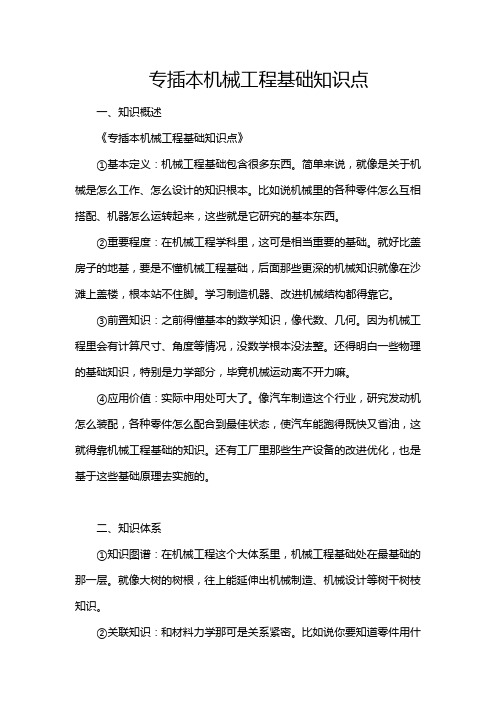 专插本机械工程基础知识点

一、知识概述

《专插本机械工程基础知识点》

①基本定义：机械工程基础包含很多东西。简单来说，就像是关于机械是怎么工作、怎么设计的知识根本。比如说机械里的各种零件怎么互相搭配、机器怎么运转起来，这些就是它研究的基本东西。

②重要程度：在机械工程学科里，这可是相当重要的基础。就好比盖房子的地基，要是不懂机械工程基础，后面那些更深的机械知识就像在沙滩上盖楼，根本站不住脚。学习制造机器、改进机械结构都得靠它。

③前置知识：之前得懂基本的数学知识，像代数、几何。因为机械工程里会有计算尺寸、角度等情况，没数学根本没法整。还得明白一些物理的基础知识，特别是力学部分，毕竟机械运动离不开力嘛。

④应用价值：实际中用处可大了。像汽车制造这个行业，研究发动机怎么装配，各种零件怎么配合到最佳状态，使汽车能跑得既快又省油，这就得靠机械工程基础的知识。还有工厂里那些生产设备的改进优化，也是基于这些基础原理去实施的。

二、知识体系

①知识图谱：在机械工程这个大体系里，机械工程基础处在最基础的那一层。就像大树的树根，往上能延伸出机械制造、机械设计等树干树枝知识。

②关联知识：和材料力学那可是关系紧密。比如说你要知道零件用什